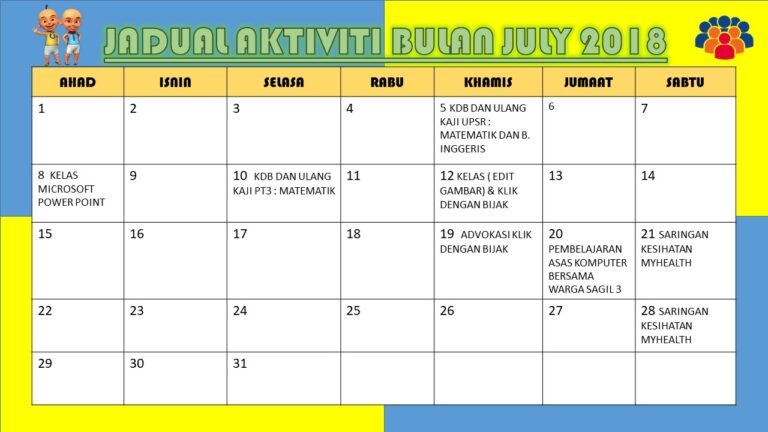 JADUAL AKTIVITI BULAN JULY 2018

| AHAD | ISNIN | SELASA | RABU | KHAMIS | JUMAAT | SABTU |
|---|---|---|---|---|---|---|
| 1 | 2 | 3 | 4 | 5 KDB DAN ULANG KAJI UPSR : MATEMATIK DAN B. INGGERIS | 6 | 7 |
| 8 KELAS MICROSOFT POWER POINT | 9 | 10 KDB DAN ULANG KAJI PT3 : MATEMATIK | 11 | 12 KELAS ( EDIT GAMBAR) & KLIK DENGAN BIJAK | 13 | 14 |
| 15 | 16 | 17 | 18 | 19 ADVOKASI KLIK DENGAN BIJAK | 20 PEMBELAJARAN ASAS KOMPUTER BERSAMA WARGA SAGIL 3 | 21 SARINGAN KESIHATAN MYHEALTH |
| 22 | 23 | 24 | 25 | 26 | 27 | 28 SARINGAN KESIHATAN MYHEALTH |
| 29 | 30 | 31 |  |  |  |  |